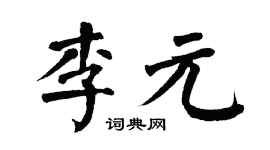 李元
词典网